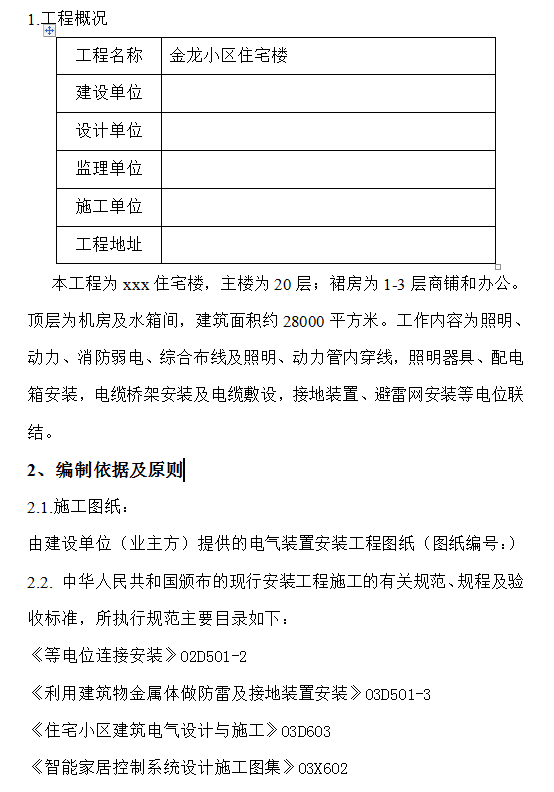 1.工程概况

| 工程名称 | 金龙小区住宅楼 |
|---|---|
| 建设单位 | |
| 设计单位 | |
| 监理单位 | |
| 施工单位 | |
| 工程地址 | |

本工程为 xxx 住宅楼，主楼为 20 层；裙房为 1-3 层商铺和办公。顶层为机房及水箱间，建筑面积约 28000 平方米。工作内容为照明、动力、消防弱电、综合布线及照明、动力管内穿线，照明器具、配电箱安装，电缆桥架安装及电缆敷设，接地装置、避雷网安装等电位联结。

2、编制依据及原则

2.1.施工图纸：

由建设单位（业主方）提供的电气装置安装工程图纸（图纸编号：）

2.2. 中华人民共和国颁布的现行安装工程施工的有关规范、规程及验收标准，所执行规范主要目录如下：

《等电位连接安装》02D501-2

《利用建筑物金属体做防雷及接地装置安装》03D501-3

《住宅小区建筑电气设计与施工》03D603

《智能家居控制系统设计施工图集》03X602